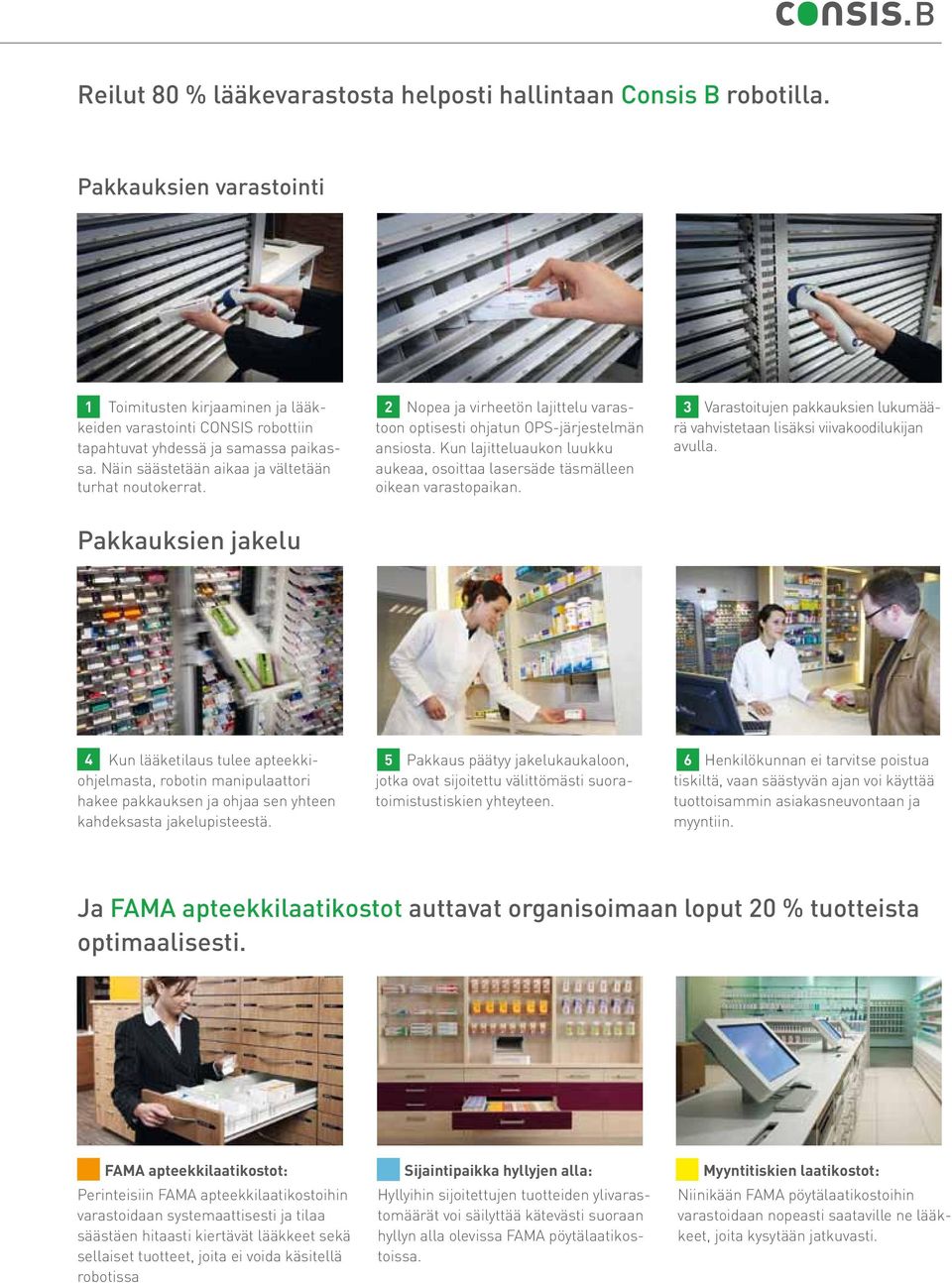 CONSIS.B

Reilut 80 % lääkevarastosta helposti hallintaan Consis B robotilla.

Pakkauksien varastointi

1 Toimitusten kirjaaminen ja lääkkeiden varastointi CONSIS robottiin tapahtuvat yhdessä ja samassa paikassa. Näin säästetään aikaa ja vältetään turhat noutokerrat.

2 Nopea ja virheetön lajittelu varastoon optisesti ohjatun OPS-järjestelmän ansiosta. Kun lajitteluaukon luukku aukeaa, osoittaa lasersäde täsmälleen oikean varastopaikan.

3 Varastoitujen pakkauksien lukumäärä vahvistetaan lisäksi viivakoodilukijan avulla.

Pakkauksien jakelu

4 Kun lääketilaus tulee apteekkiohjelmasta, robotin manipulaattori hakee pakkauksen ja ohjaa sen yhteen kahdeksasta jakelupisteestä.

5 Pakkaus päätyy jakelukaukaloon, jotka ovat sijoitettu välittömästi suoratoimistustiskien yhteyteen.

6 Henkilökunnan ei tarvitse poistua tiskiltä, vaan säästyvän ajan voi käyttää tuottoisammin asiakasneuvontaan ja myyntiin.

Ja FAMA apteekkilaatikostot auttavat organisoimaan loput 20 % tuotteista optimaalisesti.

FAMA apteekkilaatikostot:
Perinteisiin FAMA apteekkilaatikostoihin varastoidaan systemaattisesti ja tilaa säästäen hitaasti kiertävät lääkkeet sekä sellaiset tuotteet, joita ei voida käsitellä robotissa

Sijaintipaikka hyllyjen alla:
Hyllyihin sijoitettujen tuotteiden ylivarastomäärät voi säilyttää kätevästi suoraan hyllyn alla olevissa FAMA pöytälaatikostoissa.

Myyntitiskien laatikostot:
Niinikään FAMA pöytälaatikostoihin varastoidaan nopeasti saataville ne lääkkeet, joita kysytään jatkuvasti.